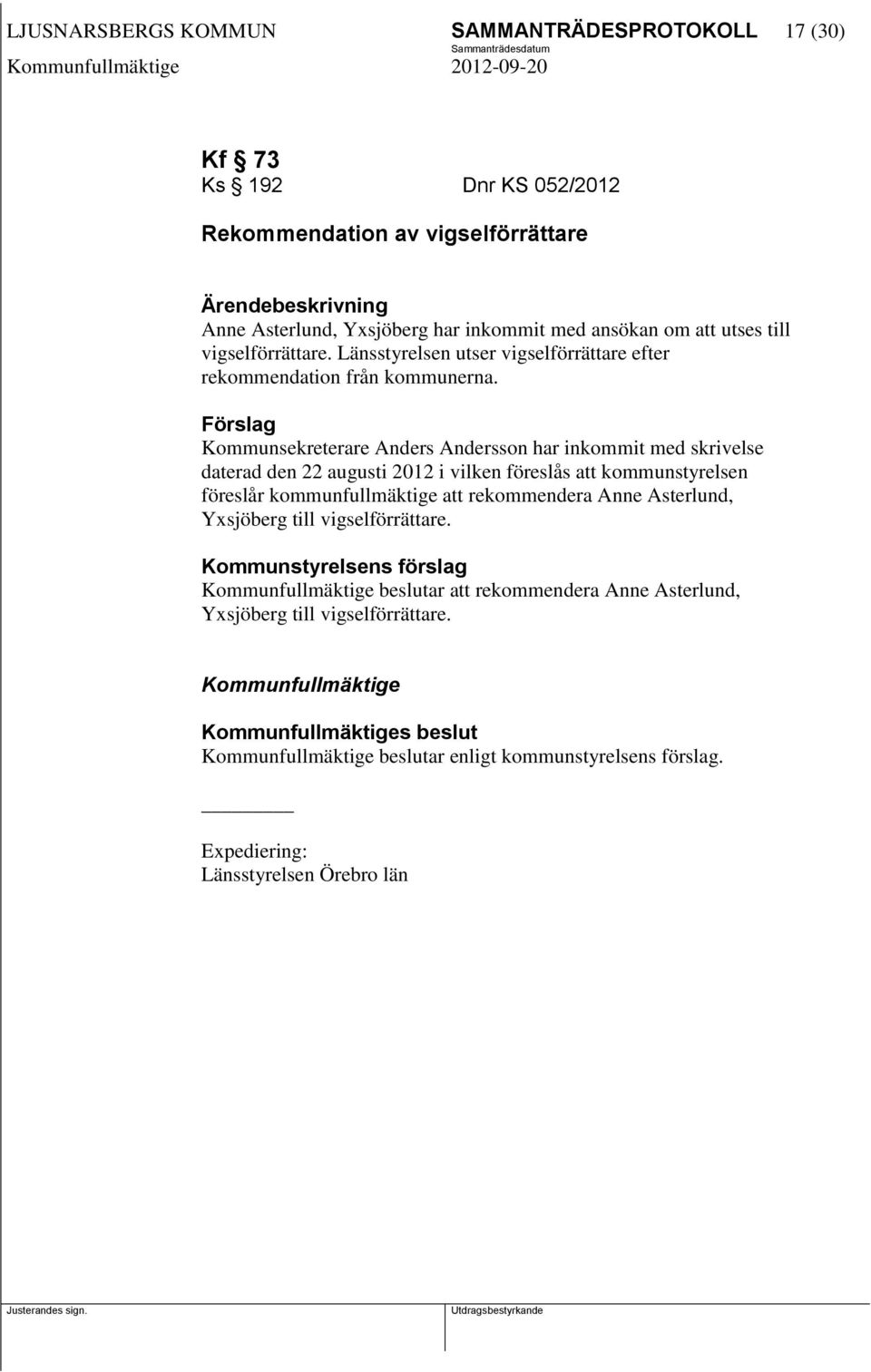 LJUSNARSBERGS KOMMUN SAMMANTRÄDESPROTOKOLL 17 (30)
Sammanträdesdatum
Kommunfullmäktige 2012-09-20

Kf § 73
Ks § 192 Dnr KS 052/2012

Rekommendation av vigselförrättare

Ärendebeskrivning
Anne Asterlund, Yxsjöberg har inkommit med ansökan om att utses till vigselförrättare. Länsstyrelsen utser vigselförrättare efter rekommendation från kommunerna.

Förslag
Kommunsekreterare Anders Andersson har inkommit med skrivelse daterad den 22 augusti 2012 i vilken föreslås att kommunstyrelsen föreslår kommunfullmäktige att rekommendera Anne Asterlund, Yxsjöberg till vigselförrättare.

Kommunstyrelsens förslag
Kommunfullmäktige beslutar att rekommendera Anne Asterlund, Yxsjöberg till vigselförrättare.

Kommunfullmäktige

Kommunfullmäktiges beslut
Kommunfullmäktige beslutar enligt kommunstyrelsens förslag.

Expediering:
Länsstyrelsen Örebro län

Justerandes sign. Utdragsbestyrkande